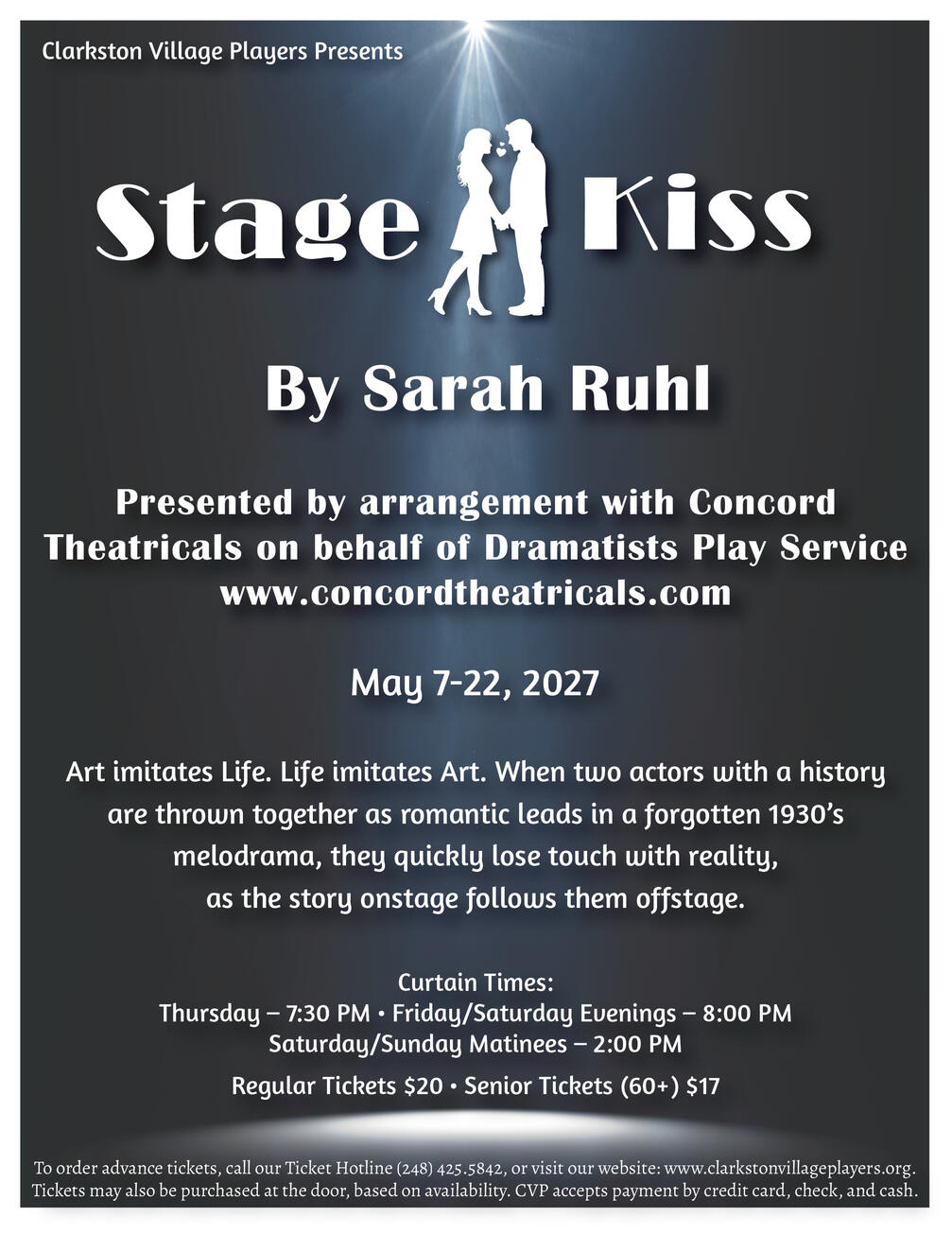 Clarkston Village Players Presents

Stage Kiss

By Sarah Ruhl

Presented by arrangement with Concord Theatricals on behalf of Dramatists Play Service
www.concordtheatricals.com

May 7-22, 2027

Art imitates Life. Life imitates Art. When two actors with a history are thrown together as romantic leads in a forgotten 1930's melodrama, they quickly lose touch with reality, as the story onstage follows them offstage.

Curtain Times:
Thursday – 7:30 PM • Friday/Saturday Evenings – 8:00 PM
Saturday/Sunday Matinees – 2:00 PM

Regular Tickets $20 • Senior Tickets (60+) $17

To order advance tickets, call our Ticket Hotline (248) 425.5842, or visit our website: www.clarkstonvillageplayers.org. Tickets may also be purchased at the door, based on availability. CVP accepts payment by credit card, check, and cash.